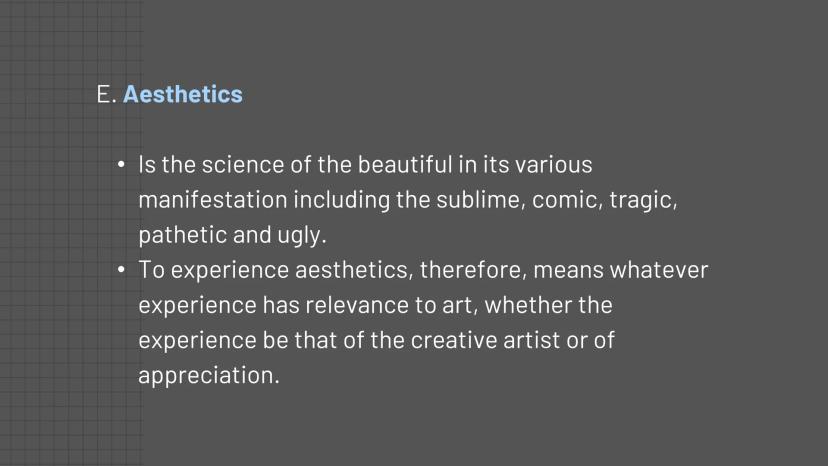 E. Aesthetics

• Is the science of the beautiful in its various manifestation including the sublime, comic, tragic, pathetic and ugly.
• To experience aesthetics, therefore, means whatever experience has relevance to art, whether the experience be that of the creative artist or of appreciation.